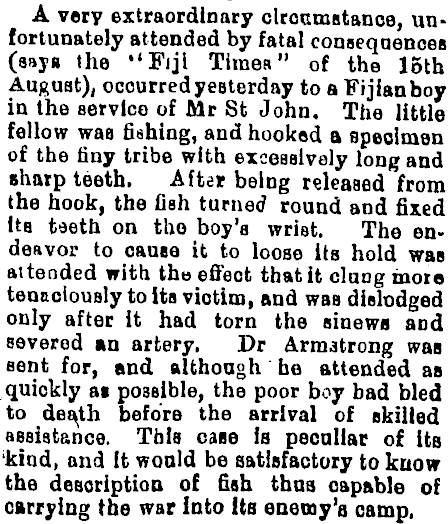 A very extraordinary circumstance, unfortunately attended by fatal consequences (says the "Fiji Times" of the 15th August), occurred yesterday to a Fijian boy in the service of Mr St John. The little fellow was fishing, and hooked a specimen of the finy tribe with excessively long and sharp teeth. After being released from the hook, the fish turned round and fixed its teeth on the boy's wrist. The endeavor to cause it to loose its hold was attended with the effect that it clung more tenaciously to its victim, and was dislodged only after it had torn the sinews and severed an artery. Dr Armstrong was sent for, and although he attended as quickly as possible, the poor boy bad bled to death before the arrival of skilled assistance. This case is peculiar of its kind, and it would be satisfactory to know the description of fish thus capable of carrying the war into its enemy's camp.